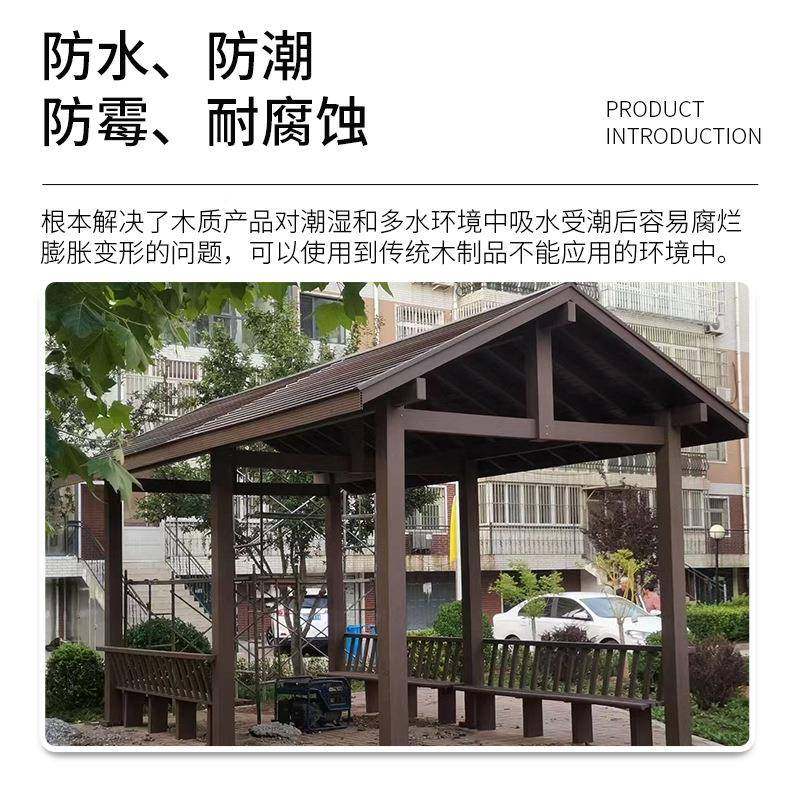 防水、防潮
防霉、耐腐蚀

PRODUCT
INTRODUCTION

根本解决了木质产品对潮湿和多水环境中吸水受潮后容易腐烂膨胀变形的问题，可以使用到传统木制品不能应用的环境中。